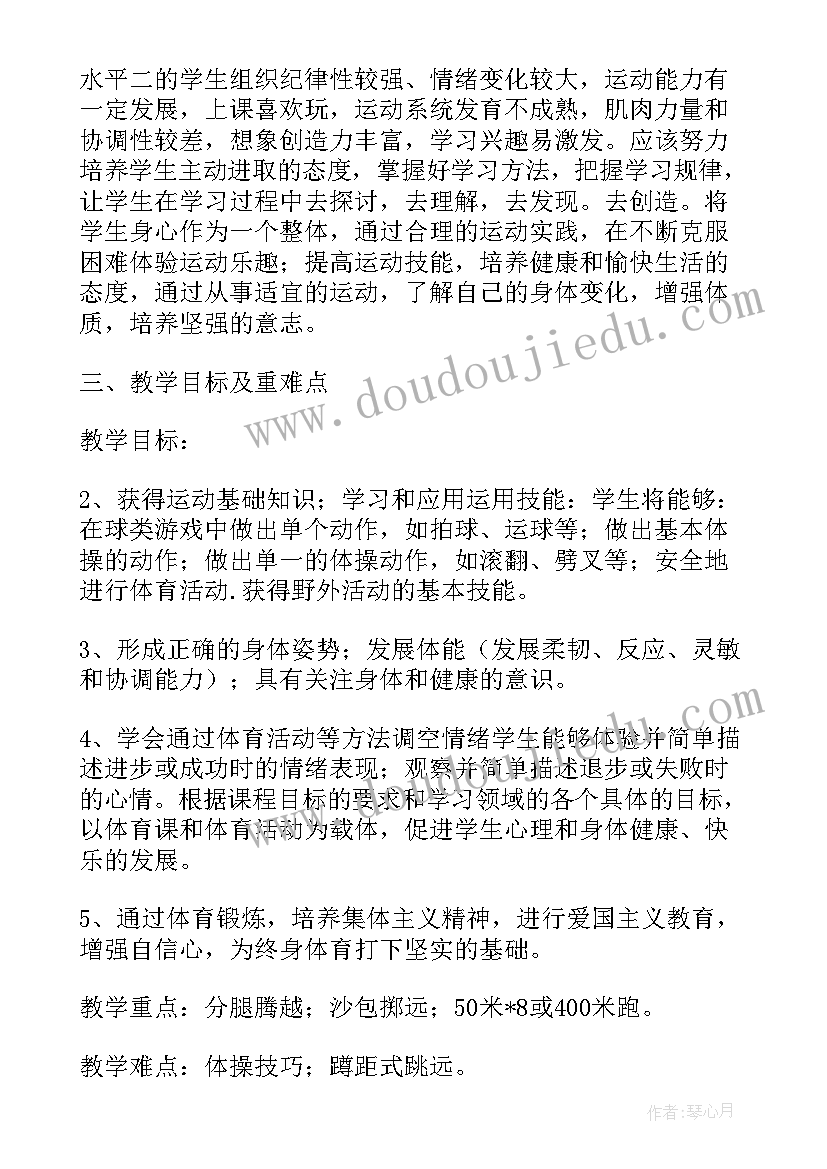 水平二的学生组织纪律性较强、情绪变化较大，运动能力有一定发展，上课喜欢玩，运动系统发育不成熟，肌肉力量和协调性较差，想象创造力丰富，学习兴趣易激发。应该努力培养学生主动进取的态度，掌握好学习方法，把握学习规律，让学生在学习过程中去探讨，去理解，去发现。去创造。将学生身心作为一个整体，通过合理的运动实践，在不断克服困难体验运动乐趣；提高运动技能，培养健康和愉快生活的态度，通过从事适宜的运动，了解自己的身体变化，增强体质，培养坚强的意志。

三、教学目标及重难点

教学目标：

2、获得运动基础知识；学习和应用运用技能：学生将能够：在球类游戏中做出单个动作，如拍球、运球等；做出基本体操的动作；做出单一的体操动作，如滚翻、劈叉等；安全地进行体育活动.获得野外活动的基本技能。

3、形成正确的身体姿势；发展体能（发展柔韧、反应、灵敏和协调能力）；具有关注身体和健康的意识。

4、学会通过体育活动等方法调空情绪学生能够体验并简单描述进步或成功时的情绪表现；观察并简单描述退步或失败时的心情。根据课程目标的要求和学习领域的各个具体的目标，以体育课和体育活动为载体，促进学生心理和身体健康、快乐的发展。

5、通过体育锻炼，培养集体主义精神，进行爱国主义教育，增强自信心，为终身体育打下坚实的基础。

教学重点：分腿腾越；沙包掷远；50米*8或400米跑。

教学难点：体操技巧；蹲距式跳远。

www.doudoujiedu.com

作者：琴心月